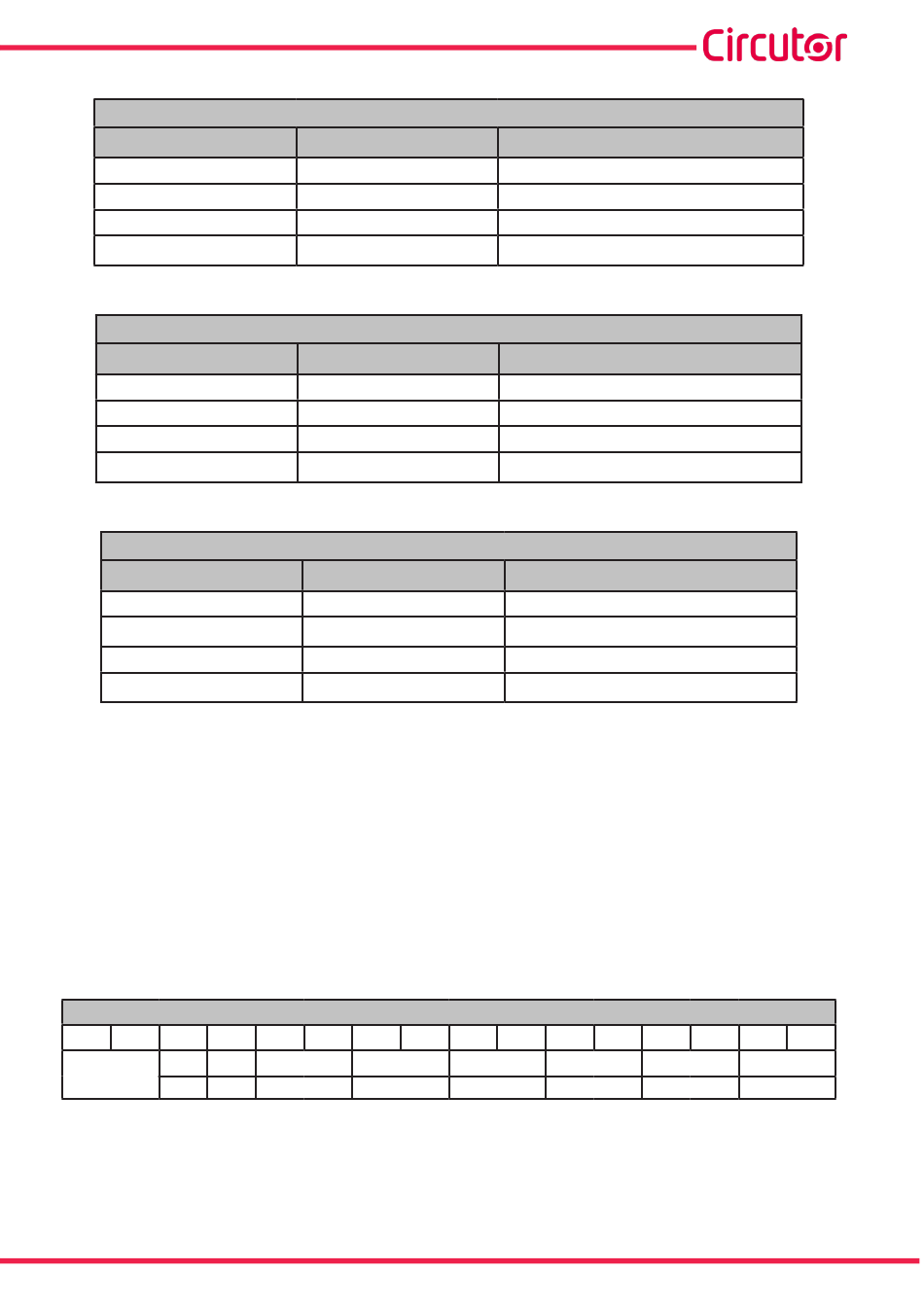 Circutor